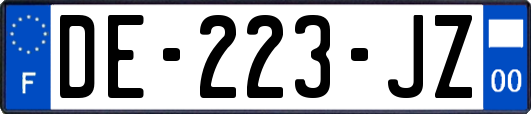 F
DE-223-JZ
00